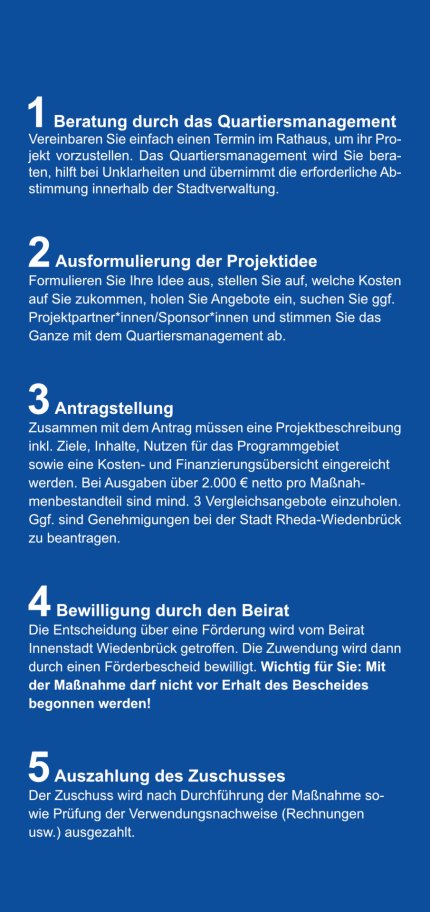 1 Beratung durch das Quartiersmanagement
Vereinbaren Sie einfach einen Termin im Rathaus, um ihr Projekt vorzustellen. Das Quartiersmanagement wird Sie beraten, hilft bei Unklarheiten und übernimmt die erforderliche Abstimmung innerhalb der Stadtverwaltung.

2 Ausformulierung der Projektidee
Formulieren Sie Ihre Idee aus, stellen Sie auf, welche Kosten auf Sie zukommen, holen Sie Angebote ein, suchen Sie ggf. Projektpartner*innen/Sponsor*innen und stimmen Sie das Ganze mit dem Quartiersmanagement ab.

3 Antragstellung
Zusammen mit dem Antrag müssen eine Projektbeschreibung inkl. Ziele, Inhalte, Nutzen für das Programmgebiet sowie eine Kosten- und Finanzierungsübersicht eingereicht werden. Bei Ausgaben über 2.000 € netto pro Maßnahmenbestandteil sind mind. 3 Vergleichsangebote einzuholen. Ggf. sind Genehmigungen bei der Stadt Rheda-Wiedenbrück zu beantragen.

4 Bewilligung durch den Beirat
Die Entscheidung über eine Förderung wird vom Beirat Innenstadt Wiedenbrück getroffen. Die Zuwendung wird dann durch einen Förderbescheid bewilligt. Wichtig für Sie: Mit der Maßnahme darf nicht vor Erhalt des Bescheides begonnen werden!

5 Auszahlung des Zuschusses
Der Zuschuss wird nach Durchführung der Maßnahme sowie Prüfung der Verwendungsnachweise (Rechnungen usw.) ausgezahlt.